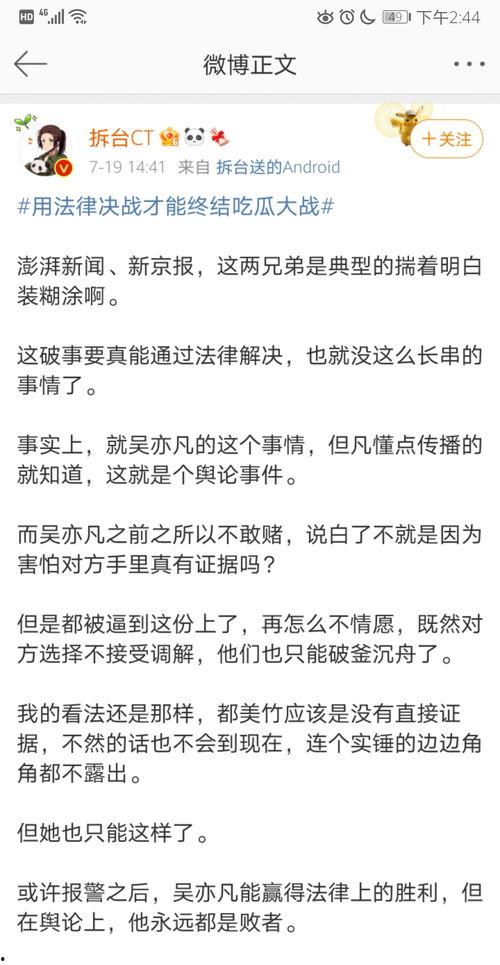 HD 4G 49 下午2:44

微博正文

拆台CT

7-19 14:41 来自 拆台送的Android

+关注

#用法律决战才能终结吃瓜大战#

澎湃新闻、新京报，这两兄弟是典型的揣着明白装糊涂啊。

这破事要真能通过法律解决，也就没这么长串的事情了。

事实上，就吴亦凡的这个事情，但凡懂点传播的就知道，这就是个舆论事件。

而吴亦凡之前之所以不敢赌，说白了不就是因为害怕对方手里真有证据吗？

但是都被逼到这份上了，再怎么不情愿，既然对方选择不接受调解，他们也只能破釜沉舟了。

我的看法还是那样，都美竹应该是没有直接证据，不然的话也不会到现在，连个实锤的边边角角都不露出。

但她也只能这样了。

或许报警之后，吴亦凡能赢得法律上的胜利，但在舆论上，他永远都是败者。